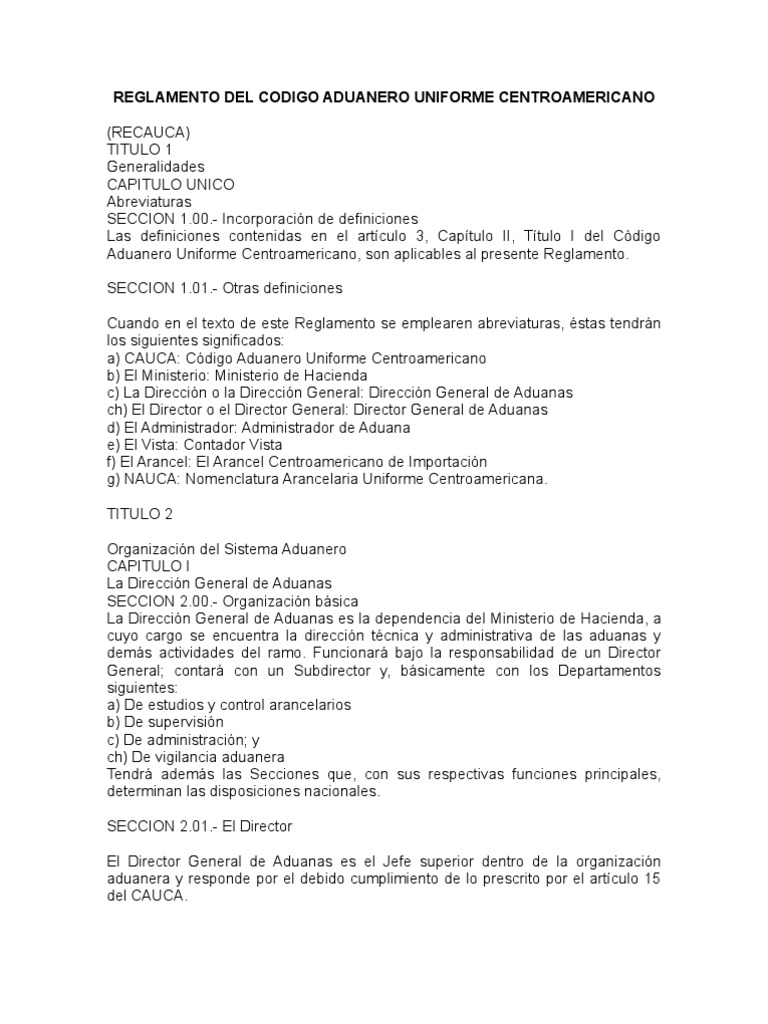 REGLAMENTO DEL CODIGO ADUANERO UNIFORME CENTROAMERICANO

(RECAUCA)
TITULO 1
Generalidades
CAPITULO UNICO
Abreviaturas
SECCION 1.00.- Incorporación de definiciones
Las definiciones contenidas en el artículo 3, Capítulo II, Título I del Código Aduanero Uniforme Centroamericano, son aplicables al presente Reglamento.

SECCION 1.01.- Otras definiciones

Cuando en el texto de este Reglamento se emplearen abreviaturas, éstas tendrán los siguientes significados:
a) CAUCA: Código Aduanero Uniforme Centroamericano
b) El Ministerio: Ministerio de Hacienda
c) La Dirección o la Dirección General: Dirección General de Aduanas
ch) El Director o el Director General: Director General de Aduanas
d) El Administrador: Administrador de Aduana
e) El Vista: Contador Vista
f) El Arancel: El Arancel Centroamericano de Importación
g) NAUCA: Nomenclatura Arancelaria Uniforme Centroamericana.

TITULO 2

Organización del Sistema Aduanero
CAPITULO I
La Dirección General de Aduanas
SECCION 2.00.- Organización básica
La Dirección General de Aduanas es la dependencia del Ministerio de Hacienda, a cuyo cargo se encuentra la dirección técnica y administrativa de las aduanas y demás actividades del ramo. Funcionará bajo la responsabilidad de un Director General; contará con un Subdirector y, básicamente con los Departamentos siguientes:
a) De estudios y control arancelarios
b) De supervisión
c) De administración; y
ch) De vigilancia aduanera
Tendrá además las Secciones que, con sus respectivas funciones principales, determinan las disposiciones nacionales.

SECCION 2.01.- El Director

El Director General de Aduanas es el Jefe superior dentro de la organización aduanera y responde por el debido cumplimiento de lo prescrito por el artículo 15 del CAUCA.